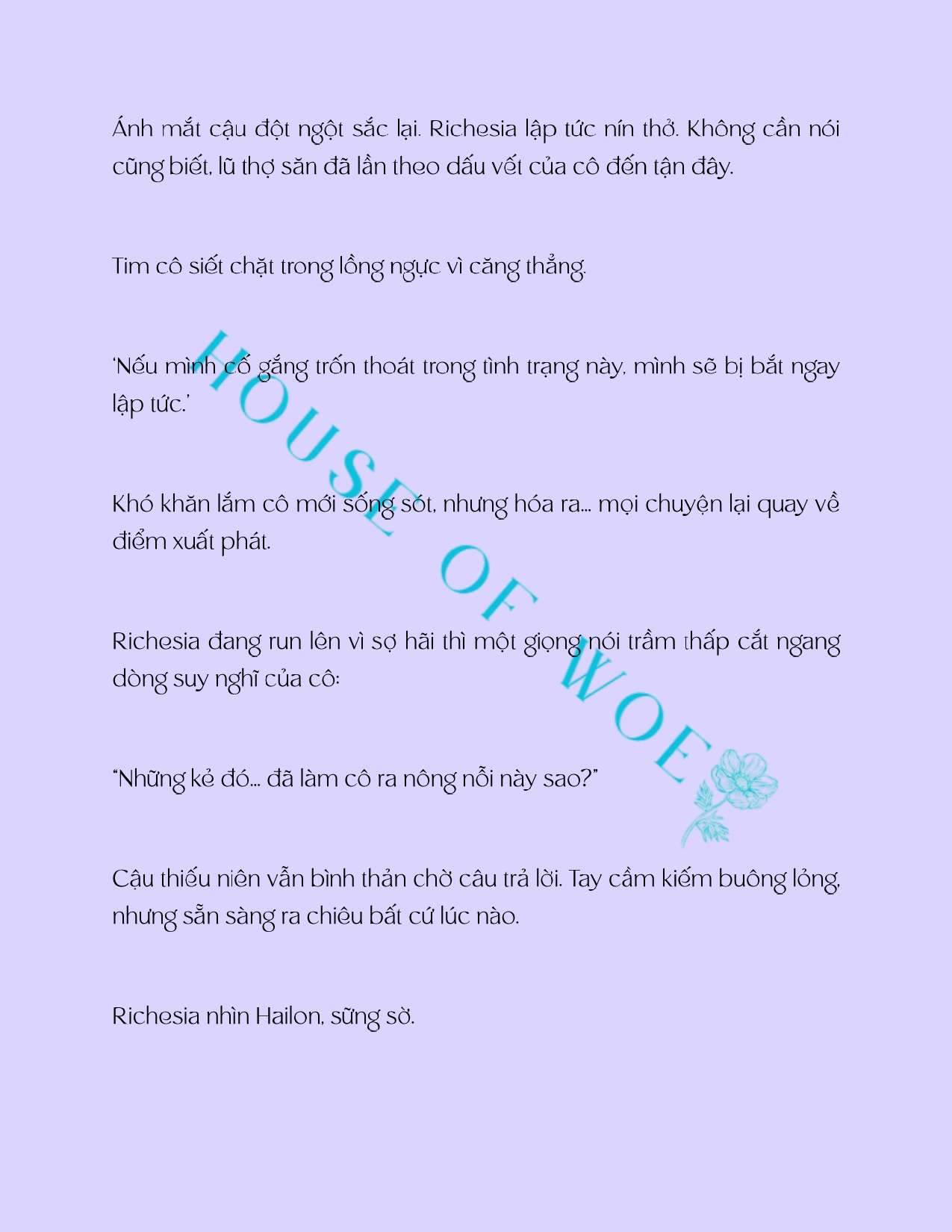 Ánh mắt cậu đột ngột sắc lại. Richesia lập tức nín thở. Không cần nói cũng biết, lũ thợ săn đã lần theo dấu vết của cô đến tận đây.

Tim cô siết chặt trong lồng ngực vì căng thẳng.

'Nếu mình cố gắng trốn thoát trong tình trạng này, mình sẽ bị bắt ngay lập tức.'

Khó khăn lắm cô mới sống sót, nhưng hóa ra... mọi chuyện lại quay về điểm xuất phát.

Richesia đang run lên vì sợ hãi thì một giọng nói trầm thấp cắt ngang dòng suy nghĩ của cô:

"Những kẻ đó... đã làm cô ra nông nỗi này sao?"

Cậu thiếu niên vẫn bình thản chờ câu trả lời. Tay cầm kiếm buông lỏng, nhưng sẵn sàng ra chiêu bất cứ lúc nào.

Richesia nhìn Hailon, sững sờ.

HOUSE OF WOE